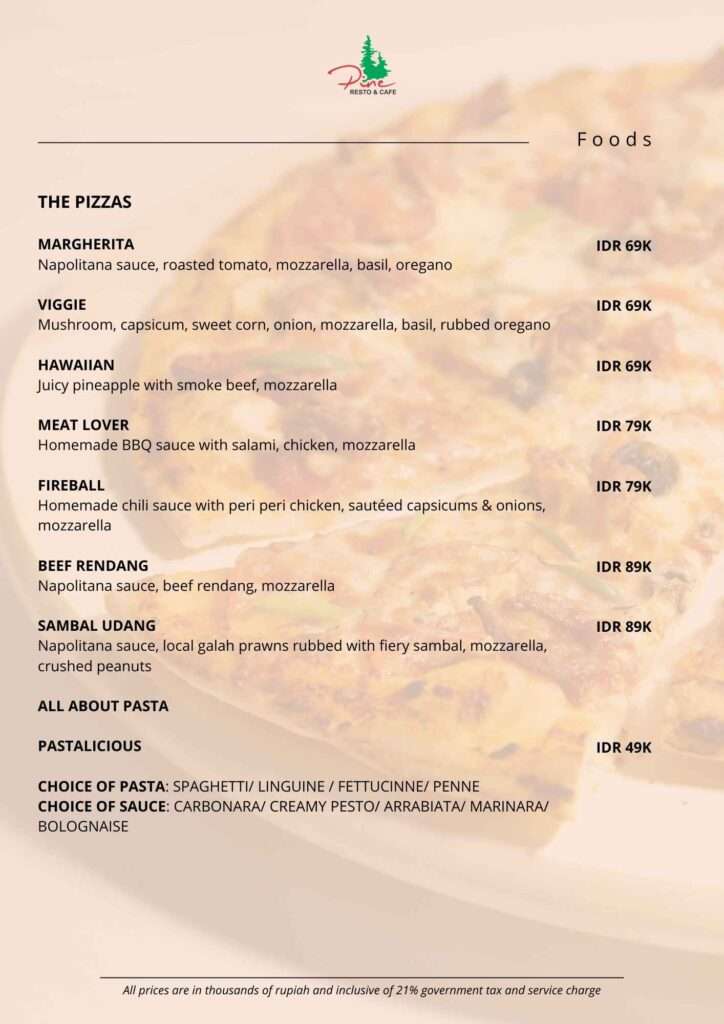 Pine
RESTO & CAFE

Foods

THE PIZZAS

MARGHERITA
IDR 69K
Napolitana sauce, roasted tomato, mozzarella, basil, oregano

VIGGIE
IDR 69K
Mushroom, capsicum, sweet corn, onion, mozzarella, basil, rubbed oregano

HAWAIIAN
IDR 69K
Juicy pineapple with smoke beef, mozzarella

MEAT LOVER
IDR 79K
Homemade BBQ sauce with salami, chicken, mozzarella

FIREBALL
IDR 79K
Homemade chili sauce with peri peri chicken, sautéed capsicums & onions, mozzarella

BEEF RENDANG
IDR 89K
Napolitana sauce, beef rendang, mozzarella

SAMBAL UDANG
IDR 89K
Napolitana sauce, local galah prawns rubbed with fiery sambal, mozzarella, crushed peanuts

ALL ABOUT PASTA

PASTALICIOUS
IDR 49K

CHOICE OF PASTA: SPAGHETTI/ LINGUINE / FETTUCINNE/ PENNE
CHOICE OF SAUCE: CARBONARA/ CREAMY PESTO/ ARRABIATA/ MARINARA/ BOLOGNAISE

All prices are in thousands of rupiah and inclusive of 21% government tax and service charge